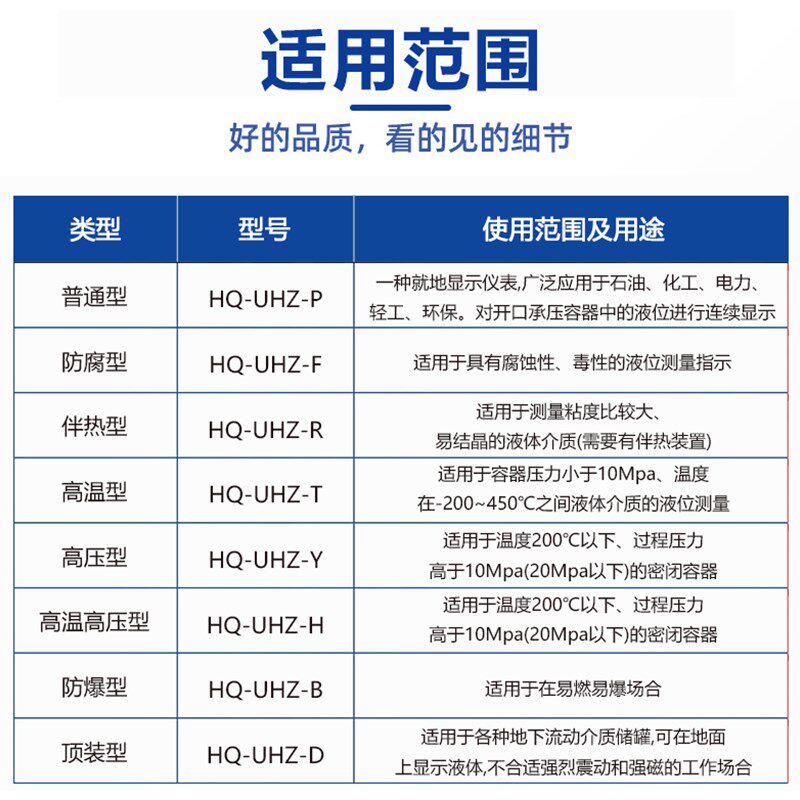 适用范围

好的品质，看的见的细节

| 类型 | 型号 | 使用范围及用途 |
|---|---|---|
| 普通型 | HQ-UHZ-P | 一种就地显示仪表,广泛应用于石油、化工、电力、轻工、环保。对开口承压容器中的液位进行连续显示 |
| 防腐型 | HQ-UHZ-F | 适用于具有腐蚀性、毒性的液位测量指示 |
| 伴热型 | HQ-UHZ-R | 适用于测量粘度比较大、易结晶的液体介质(需要有伴热装置) |
| 高温型 | HQ-UHZ-T | 适用于容器压力小于10Mpa、温度在-200~450℃之间液体介质的液位测量 |
| 高压型 | HQ-UHZ-Y | 适用于温度200℃以下、过程压力高于10Mpa(20Mpa以下)的密闭容器 |
| 高温高压型 | HQ-UHZ-H | 适用于温度200℃以下、过程压力高于10Mpa(20Mpa以下)的密闭容器 |
| 防爆型 | HQ-UHZ-B | 适用于在易燃易爆场合 |
| 顶装型 | HQ-UHZ-D | 适用于各种地下流动介质储罐,可在地面上显示液体,不合适强烈震动和强磁的工作场合 |